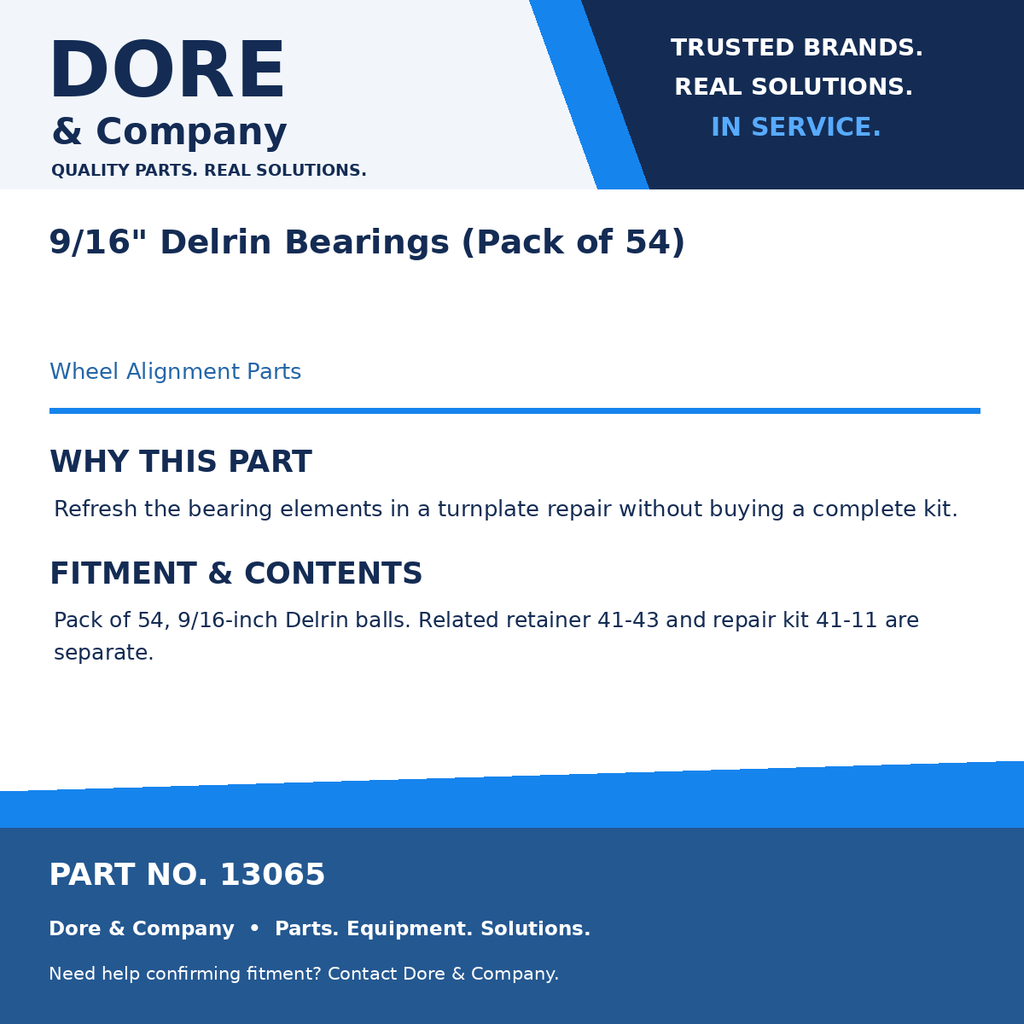 DORE
& Company
QUALITY PARTS. REAL SOLUTIONS.

TRUSTED BRANDS.
REAL SOLUTIONS.
IN SERVICE.

9/16" Delrin Bearings (Pack of 54)

Wheel Alignment Parts

WHY THIS PART

Refresh the bearing elements in a turnplate repair without buying a complete kit.

FITMENT & CONTENTS

Pack of 54, 9/16-inch Delrin balls. Related retainer 41-43 and repair kit 41-11 are separate.

PART NO. 13065

Dore & Company • Parts. Equipment. Solutions.

Need help confirming fitment? Contact Dore & Company.